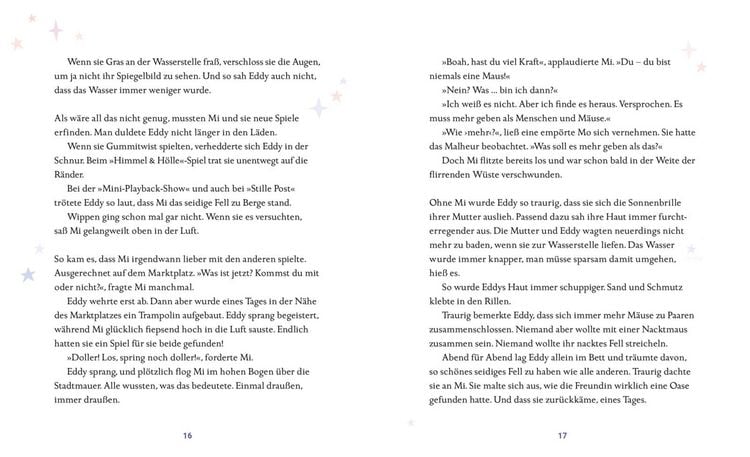 Wenn sie Gras an der Wasserstelle fraß, verschloss sie die Augen, um ja nicht ihr Spiegelbild zu sehen. Und so sah Eddy auch nicht, dass das Wasser immer weniger wurde.

Als wäre all das nicht genug, mussten Mi und sie neue Spiele erfinden. Man duldete Eddy nicht länger in den Läden.

Wenn sie Gummitwist spielten, verhedderte sich Eddy in der Schnur. Beim »Himmel & Hölle«-Spiel trat sie unentwegt auf die Ränder.

Bei der »Mini-Playback-Show« und auch bei »Stille Post« trötete Eddy so laut, dass Mi das seidige Fell zu Berge stand.

Wippen ging schon mal gar nicht. Wenn sie es versuchten, saß Mi gelangweilt oben in der Luft.

So kam es, dass Mi irgendwann lieber mit den anderen spielte. Ausgerechnet auf dem Marktplatz. »Was ist jetzt? Kommst du mit oder nicht?«, fragte Mi manchmal.

Eddy wehrte erst ab. Dann aber wurde eines Tages in der Nähe des Marktplatzes ein Trampolin aufgebaut. Eddy sprang begeistert, während Mi glücklich fiepsend hoch in die Luft sauste. Endlich hatten sie ein Spiel für sie beide gefunden!

»Doller! Los, spring noch doller!«, forderte Mi.

Eddy sprang, und plötzlich flog Mi im hohen Bogen über die Stadtmauer. Alle wussten, was das bedeutete. Einmal draußen, immer draußen.

16

»Boah, hast du viel Kraft«, applaudierte Mi. »Du – du bist niemals eine Maus!«

»Nein? Was ... bin ich dann?«

»Ich weiß es nicht. Aber ich finde es heraus. Versprochen. Es muss mehr geben als Menschen und Mäuse.«

»Wie ›mehr‹?«, ließ eine empörte Mo sich vernehmen. Sie hatte das Malheur beobachtet. »Was soll es mehr geben als das?«

Doch Mi flitzte bereits los und war schon bald in der Weite der flirrenden Wüste verschwunden.

Ohne Mi wurde Eddy so traurig, dass sie sich die Sonnenbrille ihrer Mutter auslieh. Passend dazu sah ihre Haut immer furchterregender aus. Die Mutter und Eddy wagten neuerdings nicht mehr zu baden, wenn sie zur Wasserstelle liefen. Das Wasser wurde immer knapper, man müsse sparsam damit umgehen, hieß es.

So wurde Eddys Haut immer schuppiger. Sand und Schmutz klebte in den Rillen.

Traurig bemerkte Eddy, dass sich immer mehr Mäuse zu Paaren zusammenschlossen. Niemand aber wollte mit einer Nacktmaus zusammen sein. Niemand wollte ihr nacktes Fell streicheln.

Abend für Abend lag Eddy allein im Bett und träumte davon, so schönes seidiges Fell zu haben wie alle anderen. Traurig dachte sie an Mi. Sie malte sich aus, wie die Freundin wirklich eine Oase gefunden hatte. Und dass sie zurückkäme, eines Tages.

17